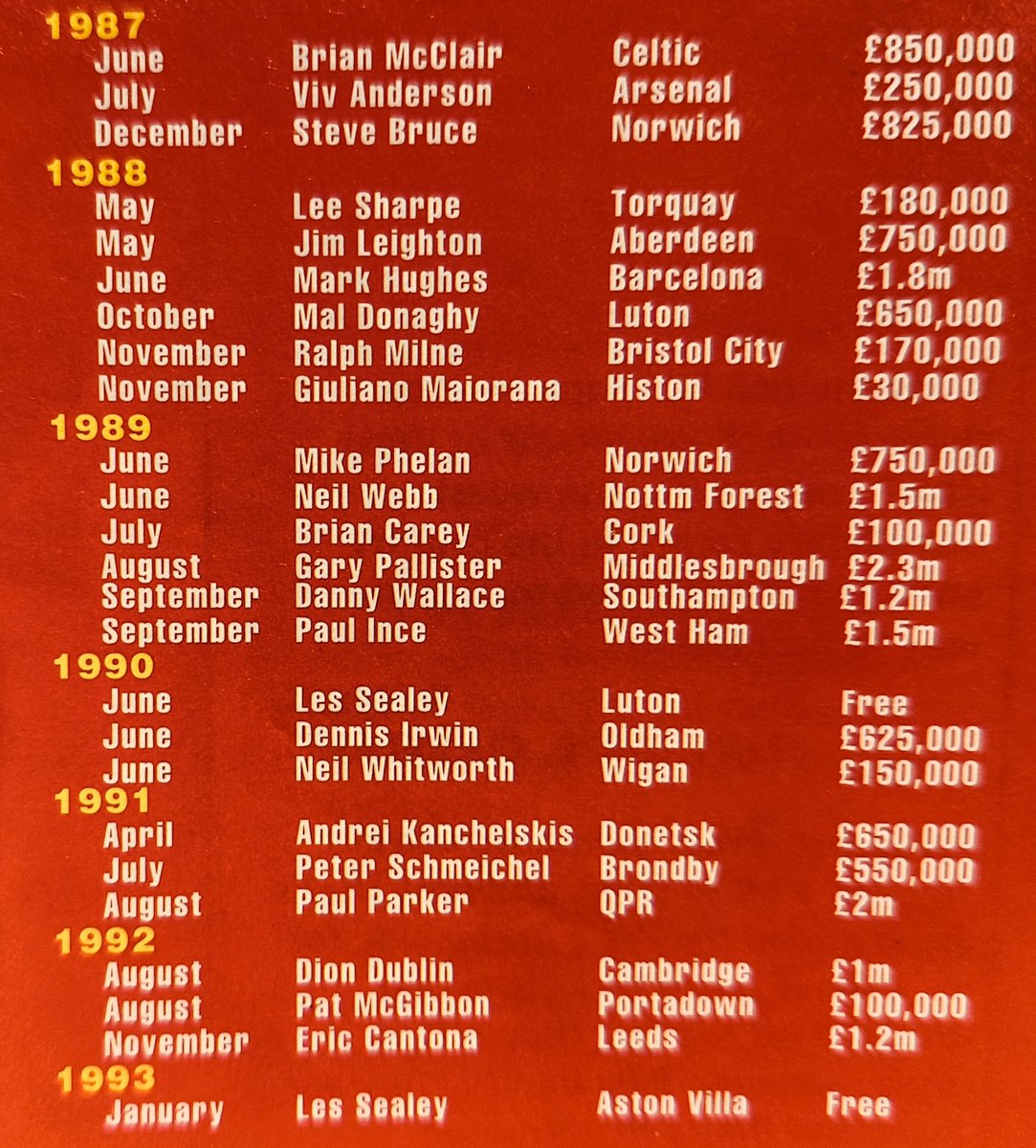 1987

| | | | |
|---|---|---|---|
| June | Brian McClair | Celtic | £850,000 |
| July | Viv Anderson | Arsenal | £250,000 |
| December | Steve Bruce | Norwich | £825,000 |

1988

| | | | |
|---|---|---|---|
| May | Lee Sharpe | Torquay | £180,000 |
| May | Jim Leighton | Aberdeen | £750,000 |
| June | Mark Hughes | Barcelona | £1.8m |
| October | Mal Donaghy | Luton | £650,000 |
| November | Ralph Milne | Bristol City | £170,000 |
| November | Giuliano Maiorana | Histon | £30,000 |

1989

| | | | |
|---|---|---|---|
| June | Mike Phelan | Norwich | £750,000 |
| June | Neil Webb | Nottm Forest | £1.5m |
| July | Brian Carey | Cork | £100,000 |
| August | Gary Pallister | Middlesbrough | £2.3m |
| September | Danny Wallace | Southampton | £1.2m |
| September | Paul Ince | West Ham | £1.5m |

1990

| | | | |
|---|---|---|---|
| June | Les Sealey | Luton | Free |
| June | Dennis Irwin | Oldham | £625,000 |
| June | Neil Whitworth | Wigan | £150,000 |

1991

| | | | |
|---|---|---|---|
| April | Andrei Kanchelskis | Donetsk | £650,000 |
| July | Peter Schmeichel | Brondby | £550,000 |
| August | Paul Parker | QPR | £2m |

1992

| | | | |
|---|---|---|---|
| August | Dion Dublin | Cambridge | £1m |
| August | Pat McGibbon | Portadown | £100,000 |
| November | Eric Cantona | Leeds | £1.2m |

1993

| | | | |
|---|---|---|---|
| January | Les Sealey | Aston Villa | Free |